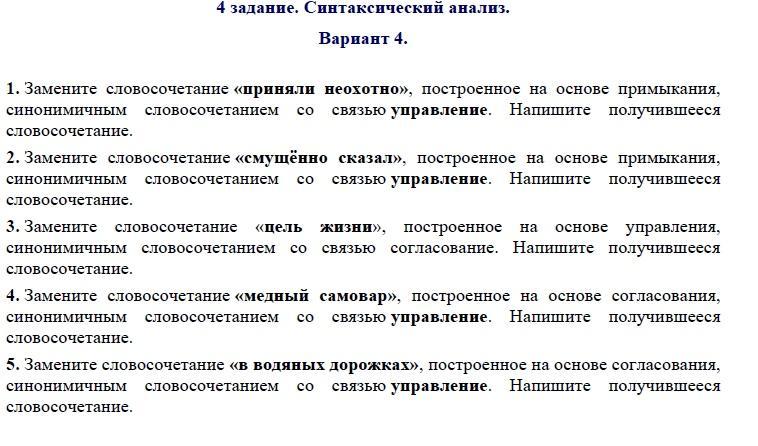 4 задание. Синтаксический анализ.

Вариант 4.

1. Замените словосочетание «приняли неохотно», построенное на основе примыкания, синонимичным словосочетанием со связью управление. Напишите получившееся словосочетание.

2. Замените словосочетание «смущённо сказал», построенное на основе примыкания, синонимичным словосочетанием со связью управление. Напишите получившееся словосочетание.

3. Замените словосочетание «цель жизни», построенное на основе управления, синонимичным словосочетанием со связью согласование. Напишите получившееся словосочетание.

4. Замените словосочетание «медный самовар», построенное на основе согласования, синонимичным словосочетанием со связью управление. Напишите получившееся словосочетание.

5. Замените словосочетание «в водяных дорожках», построенное на основе согласования, синонимичным словосочетанием со связью управление. Напишите получившееся словосочетание.